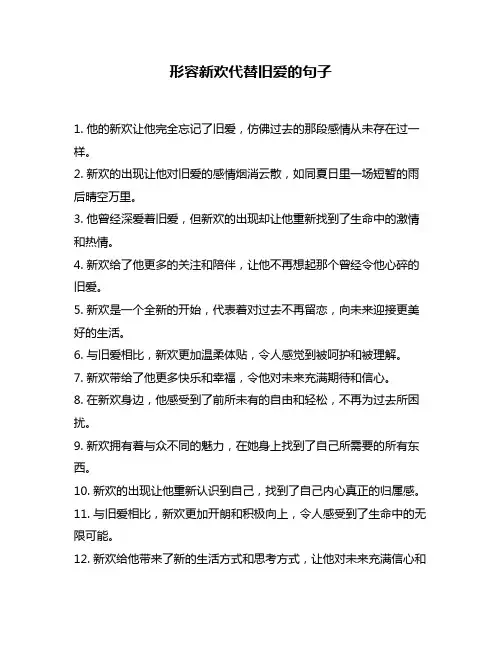 形容新欢代替旧爱的句子

1. 他的新欢让他完全忘记了旧爱，仿佛过去的那段感情从未存在过一样。

2. 新欢的出现让他对旧爱的感情烟消云散，如同夏日里一场短暂的雨后晴空万里。

3. 他曾经深爱着旧爱，但新欢的出现却让他重新找到了生命中的激情和热情。

4. 新欢给了他更多的关注和陪伴，让他不再想起那个曾经令他心碎的旧爱。

5. 新欢是一个全新的开始，代表着对过去不再留恋，向未来迎接更美好的生活。

6. 与旧爱相比，新欢更加温柔体贴，令人感觉到被呵护和被理解。

7. 新欢带给了他更多快乐和幸福，令他对未来充满期待和信心。

8. 在新欢身边，他感受到了前所未有的自由和轻松，不再为过去所困扰。

9. 新欢拥有着与众不同的魅力，在她身上找到了自己所需要的所有东西。

10. 新欢的出现让他重新认识到自己，找到了自己内心真正的归属感。

11. 与旧爱相比，新欢更加开朗和积极向上，令人感受到了生命中的无限可能。

12. 新欢给他带来了新的生活方式和思考方式，让他对未来充满信心和